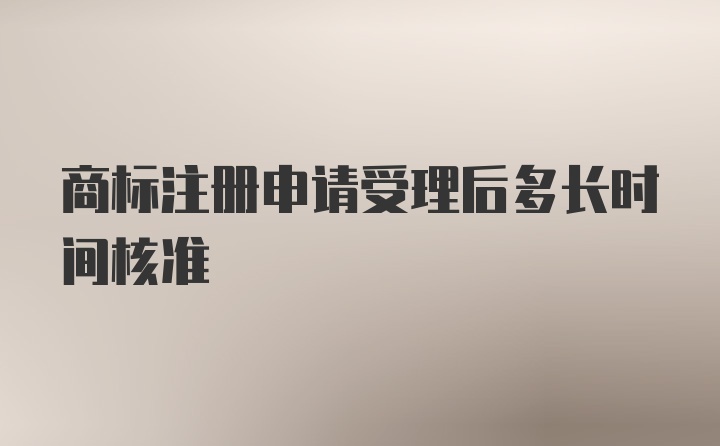 商标注册申请受理后多长时间核准